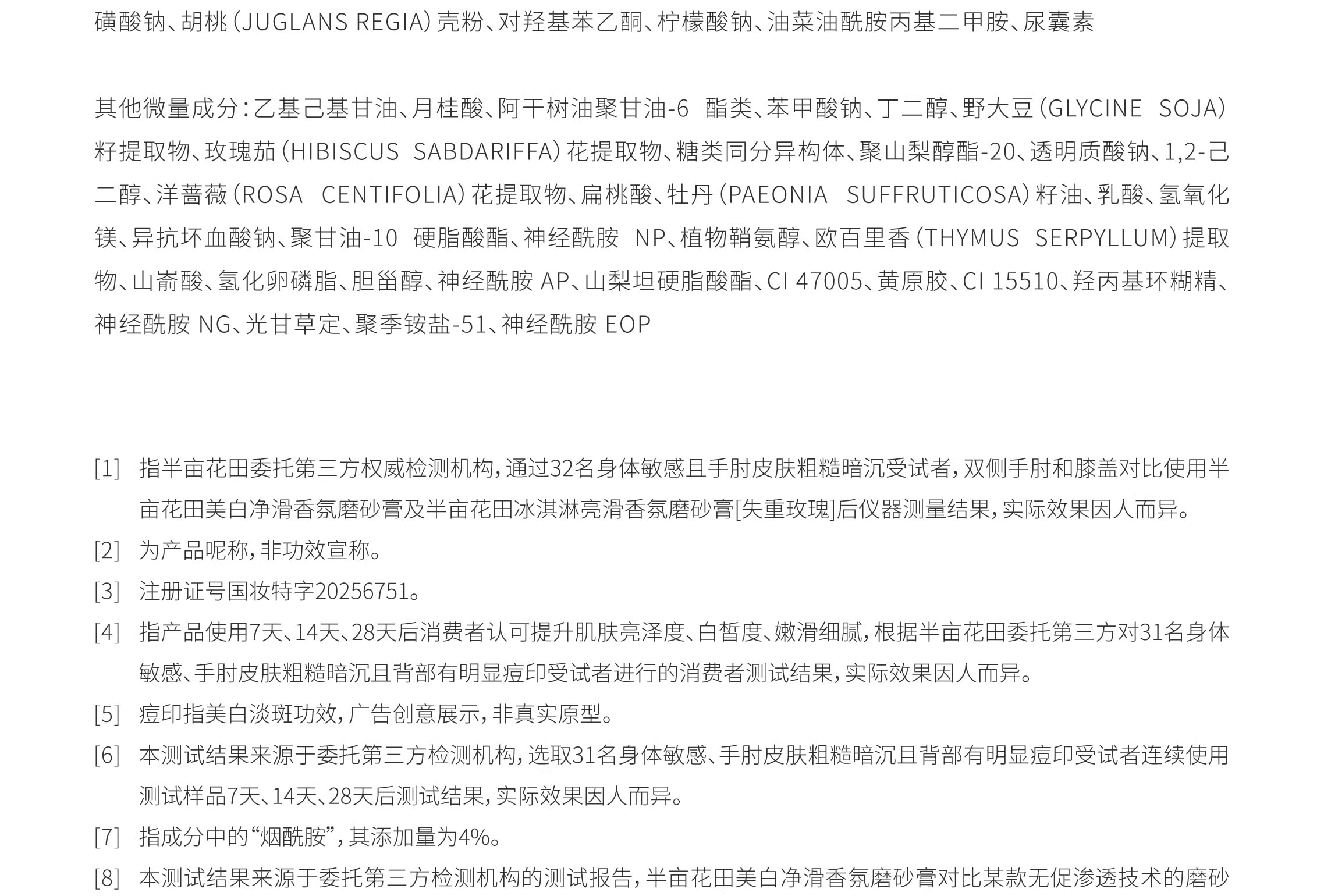 磺酸钠、胡桃（JUGLANS REGIA）壳粉、对羟基苯乙酮、柠檬酸钠、油菜油酰胺丙基二甲胺、尿囊素

其他微量成分：乙基己基甘油、月桂酸、阿干树油聚甘油-6 酯类、苯甲酸钠、丁二醇、野大豆（GLYCINE SOJA）籽提取物、玫瑰茄（HIBISCUS SABDARIFFA）花提取物、糖类同分异构体、聚山梨醇酯-20、透明质酸钠、1,2-己二醇、洋蔷薇（ROSA CENTIFOLIA）花提取物、扁桃酸、牡丹（PAEONIA SUFFRUTICOSA）籽油、乳酸、氢氧化镁、异抗坏血酸钠、聚甘油-10 硬脂酸酯、神经酰胺 NP、植物鞘氨醇、欧百里香（THYMUS SERPYLLUM）提取物、山嵛酸、氢化卵磷脂、胆甾醇、神经酰胺 AP、山梨坦硬脂酸酯、CI 47005、黄原胶、CI 15510、羟丙基环糊精、神经酰胺 NG、光甘草定、聚季铵盐-51、神经酰胺 EOP

[1] 指半亩花田委托第三方权威检测机构，通过32名身体敏感且手肘皮肤粗糙暗沉受试者，双侧手肘和膝盖对比使用半亩花田美白净滑香氛磨砂膏及半亩花田冰淇淋亮滑香氛磨砂膏[失重玫瑰]后仪器测量结果，实际效果因人而异。

[2] 为产品昵称，非功效宣称。

[3] 注册证号国妆特字20256751。

[4] 指产品使用7天、14天、28天后消费者认可提升肌肤亮泽度、白皙度、嫩滑细腻，根据半亩花田委托第三方对31名身体敏感、手肘皮肤粗糙暗沉且背部有明显痘印受试者进行的消费者测试结果，实际效果因人而异。

[5] 痘印指美白淡斑功效，广告创意展示，非真实原型。

[6] 本测试结果来源于委托第三方检测机构，选取31名身体敏感、手肘皮肤粗糙暗沉且背部有明显痘印受试者连续使用测试样品7天、14天、28天后测试结果，实际效果因人而异。

[7] 指成分中的“烟酰胺”，其添加量为4%。

[8] 本测试结果来源于委托第三方检测机构的测试报告，半亩花田美白净滑香氛磨砂膏对比某款无促渗透技术的磨砂